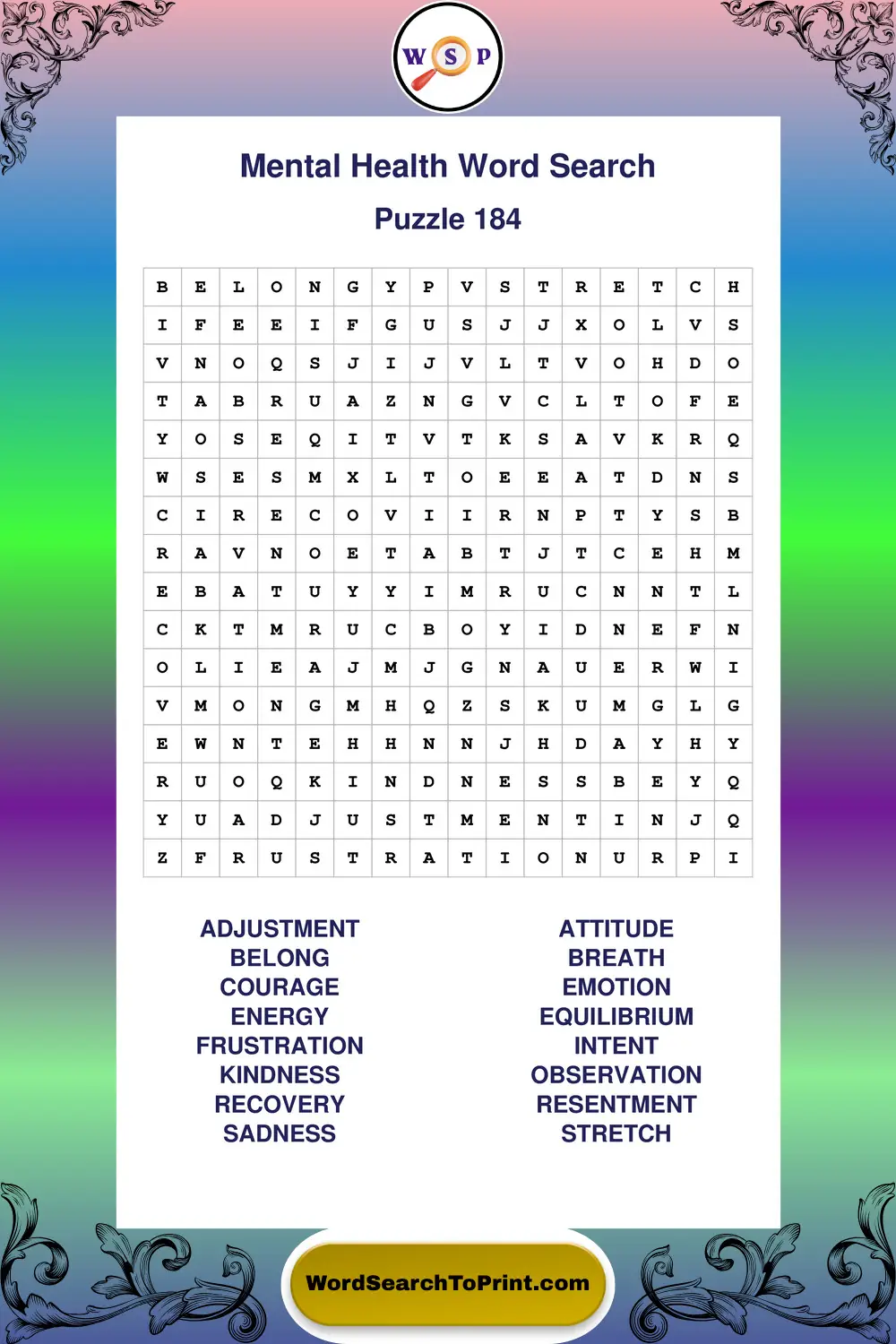 W S P

Mental Health Word Search

Puzzle 184

| B | E | L | O | N | G | Y | P | V | S | T | R | E | T | C | H |
|---|---|---|---|---|---|---|---|---|---|---|---|---|---|---|---|
| I | F | E | E | I | F | G | U | S | J | J | X | O | L | V | S |
| V | N | O | Q | S | J | I | J | V | L | T | V | O | H | D | O |
| T | A | B | R | U | A | Z | N | G | V | C | L | T | O | F | E |
| Y | O | S | E | Q | I | T | V | T | K | S | A | V | K | R | Q |
| W | S | E | S | M | X | L | T | O | E | E | A | T | D | N | S |
| C | I | R | E | C | O | V | I | I | R | N | P | T | Y | S | B |
| R | A | V | N | O | E | T | A | B | T | J | T | C | E | H | M |
| E | B | A | T | U | Y | Y | I | M | R | U | C | N | N | T | L |
| C | K | T | M | R | U | C | B | O | Y | I | D | N | E | F | N |
| O | L | I | E | A | J | M | J | G | N | A | U | E | R | W | I |
| V | M | O | N | G | M | H | Q | Z | S | K | U | M | G | L | G |
| E | W | N | T | E | H | H | N | N | J | H | D | A | Y | H | Y |
| R | U | O | Q | K | I | N | D | N | E | S | S | B | E | Y | Q |
| Y | U | A | D | J | U | S | T | M | E | N | T | I | N | J | Q |
| Z | F | R | U | S | T | R | A | T | I | O | N | U | R | P | I |

ADJUSTMENT
BELONG
COURAGE
ENERGY
FRUSTRATION
KINDNESS
RECOVERY
SADNESS

ATTITUDE
BREATH
EMOTION
EQUILIBRIUM
INTENT
OBSERVATION
RESENTMENT
STRETCH

WordSearchToPrint.com